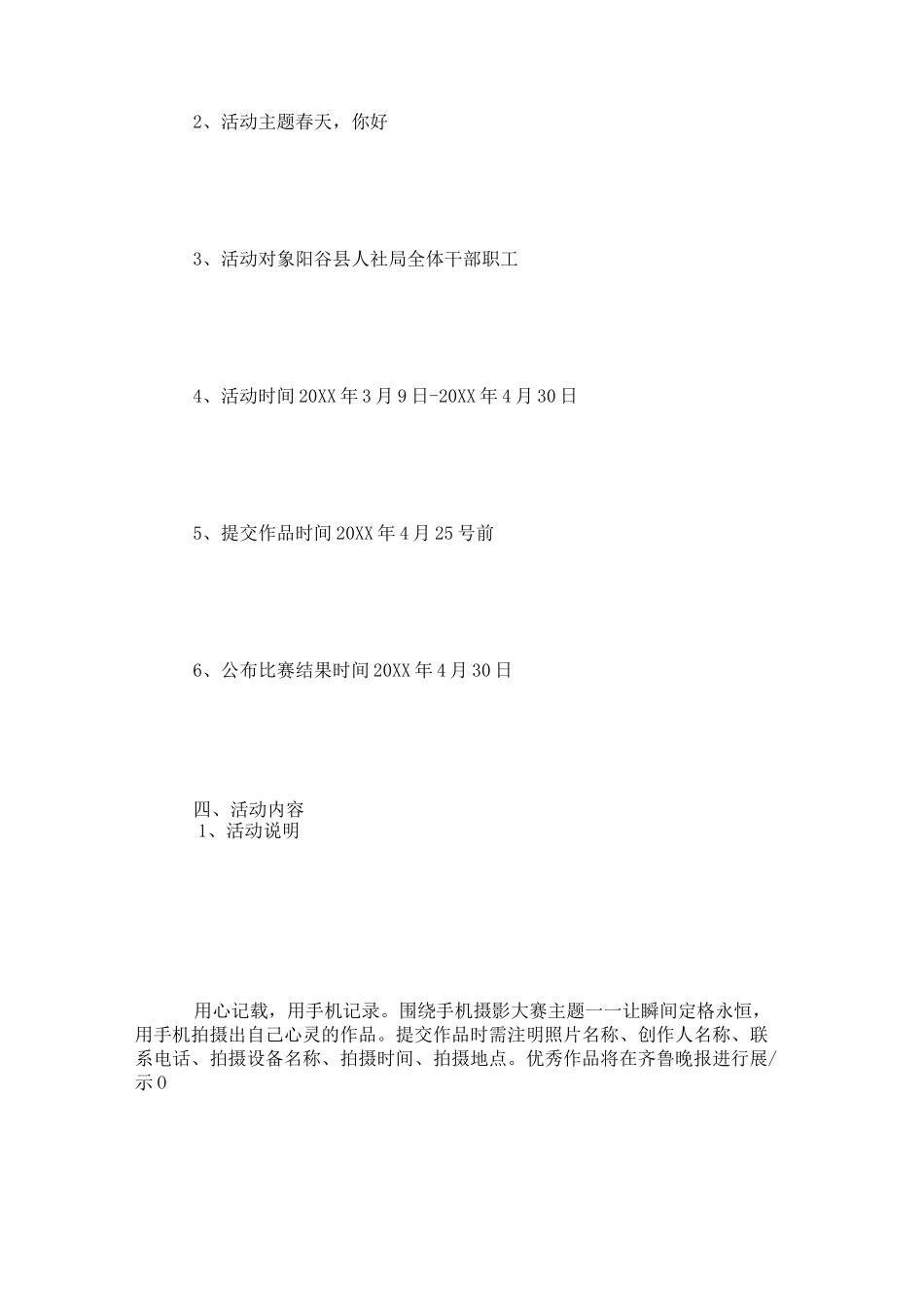 2、活动主题春天，你好

3、活动对象阳谷县人社局全体干部职工

4、活动时间20XX年3月9日-20XX年4月30日

5、提交作品时间20XX年4月25号前

6、公布比赛结果时间20XX年4月30日

四、活动内容
1、活动说明

用心记载，用手机记录。围绕手机摄影大赛主题一一让瞬间定格永恒，用手机拍摄出自己心灵的作品。提交作品时需注明照片名称、创作人名称、联系电话、拍摄设备名称、拍摄时间、拍摄地点。优秀作品将在齐鲁晚报进行展/示0